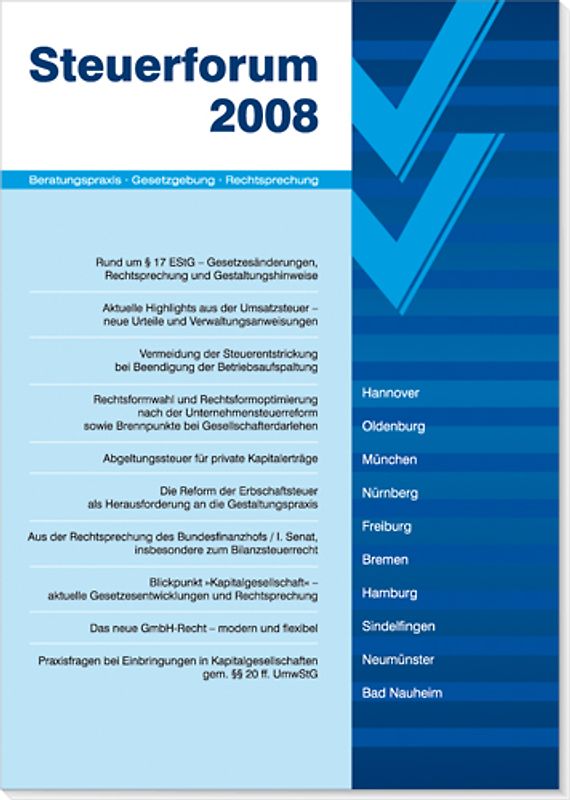 Steuerforum 2008

Beratungspraxis · Gesetzgebung · Rechtsprechung

Rund um § 17 EStG – Gesetzesänderungen, Rechtsprechung und Gestaltungshinweise

Aktuelle Highlights aus der Umsatzsteuer – neue Urteile und Verwaltungsanweisungen

Vermeidung der Steuerentstrickung bei Beendigung der Betriebsaufspaltung

Rechtsformwahl und Rechtsformoptimierung nach der Unternehmensteuerreform sowie Brennpunkte bei Gesellschafterdarlehen

Abgeltungssteuer für private Kapitalerträge

Die Reform der Erbschaftsteuer als Herausforderung an die Gestaltungspraxis

Aus der Rechtsprechung des Bundesfinanzhofs / I. Senat, insbesondere zum Bilanzsteuerrecht

Blickpunkt »Kapitalgesellschaft« – aktuelle Gesetzesentwicklungen und Rechtsprechung

Das neue GmbH-Recht – modern und flexibel

Praxisfragen bei Einbringungen in Kapitalgesellschaften gem. §§ 20 ff. UmwStG

Hannover
Oldenburg
München
Nürnberg
Freiburg
Bremen
Hamburg
Sindelfingen
Neumünster
Bad Nauheim